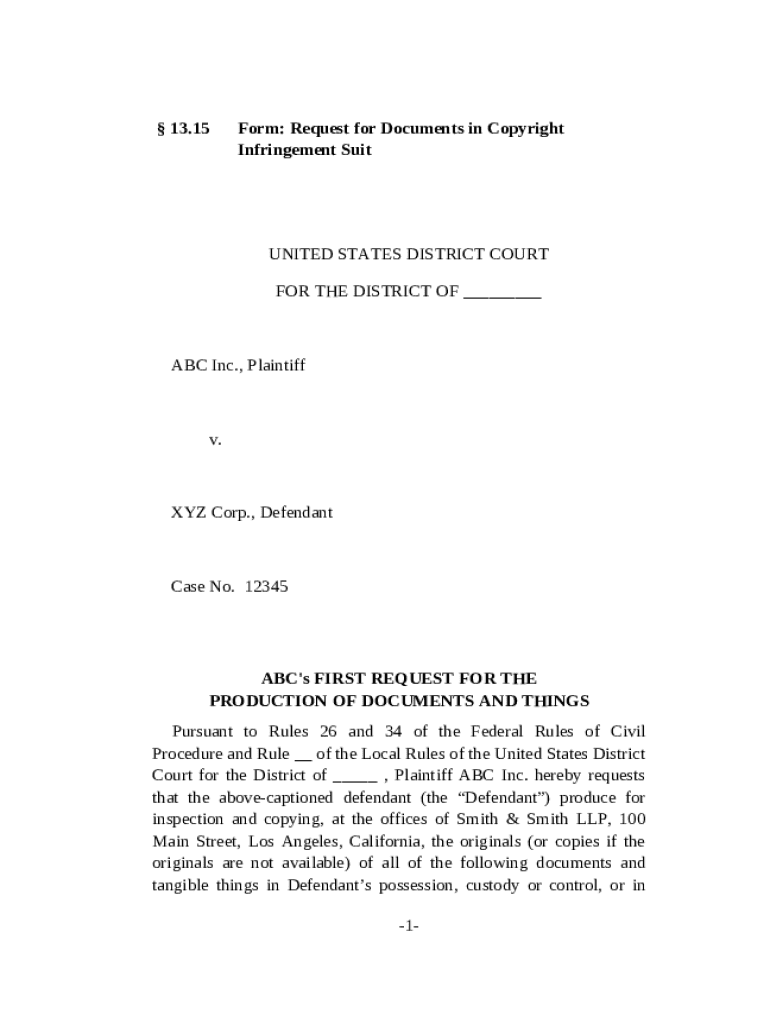 § 13.15 Form: Request for Documents in Copyright Infringement Suit

UNITED STATES DISTRICT COURT

FOR THE DISTRICT OF _________

ABC Inc., Plaintiff

v.

XYZ Corp., Defendant

Case No. 12345

ABC's FIRST REQUEST FOR THE PRODUCTION OF DOCUMENTS AND THINGS

Pursuant to Rules 26 and 34 of the Federal Rules of Civil Procedure and Rule __ of the Local Rules of the United States District Court for the District of _____ , Plaintiff ABC Inc. hereby requests that the above-captioned defendant (the “Defendant”) produce for inspection and copying, at the offices of Smith & Smith LLP, 100 Main Street, Los Angeles, California, the originals (or copies if the originals are not available) of all of the following documents and tangible things in Defendant’s possession, custody or control, or in

-1-